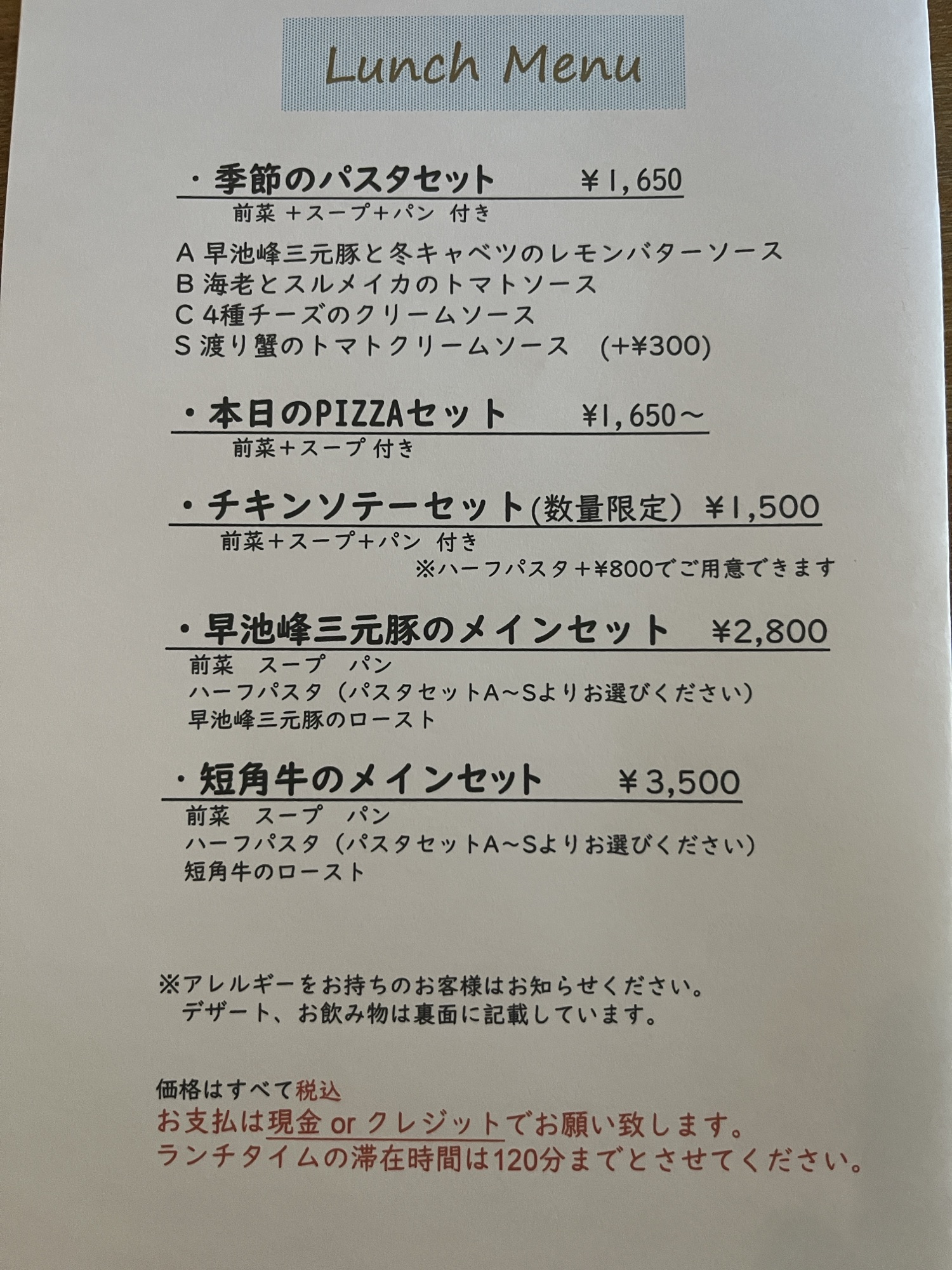 Lunch Menu

・季節のパスタセット ¥1,650
前菜＋スープ＋パン 付き

A 早池峰三元豚と冬キャベツのレモンバターソース
B 海老とスルメイカのトマトソース
C 4種チーズのクリームソース
S 渡り蟹のトマトクリームソース (+¥300)

・本日のPIZZAセット ¥1,650～
前菜＋スープ 付き

・チキンソテーセット(数量限定) ¥1,500
前菜＋スープ＋パン 付き
※ハーフパスタ＋¥800でご用意できます

・早池峰三元豚のメインセット ¥2,800
前菜 スープ パン
ハーフパスタ（パスタセットA～Sよりお選びください）
早池峰三元豚のロースト

・短角牛のメインセット ¥3,500
前菜 スープ パン
ハーフパスタ（パスタセットA～Sよりお選びください）
短角牛のロースト

※アレルギーをお持ちのお客様はお知らせください。
デザート、お飲み物は裏面に記載しています。

価格はすべて税込
お支払は現金 or クレジットでお願い致します。
ランチタイムの滞在時間は120分までとさせてください。